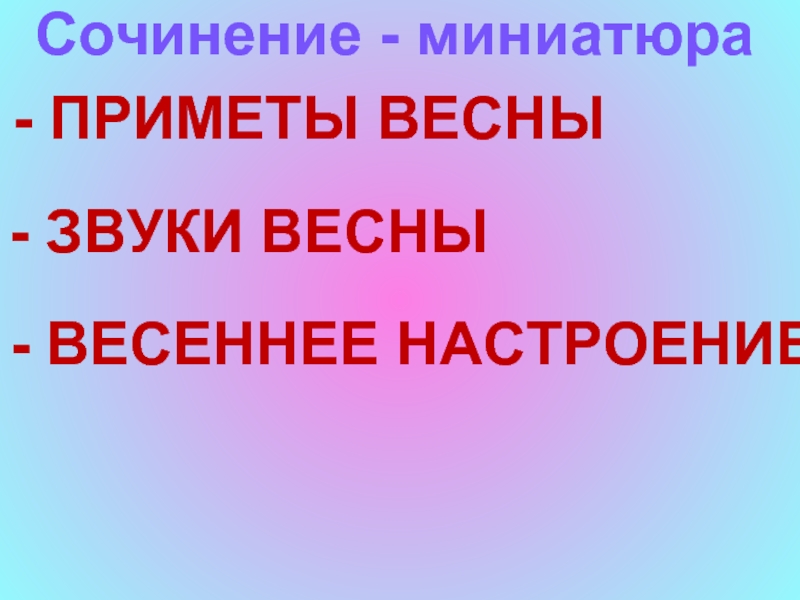 Сочинение - миниатюра

- ПРИМЕТЫ ВЕСНЫ

- ЗВУКИ ВЕСНЫ

- ВЕСЕННЕЕ НАСТРОЕНИЕ